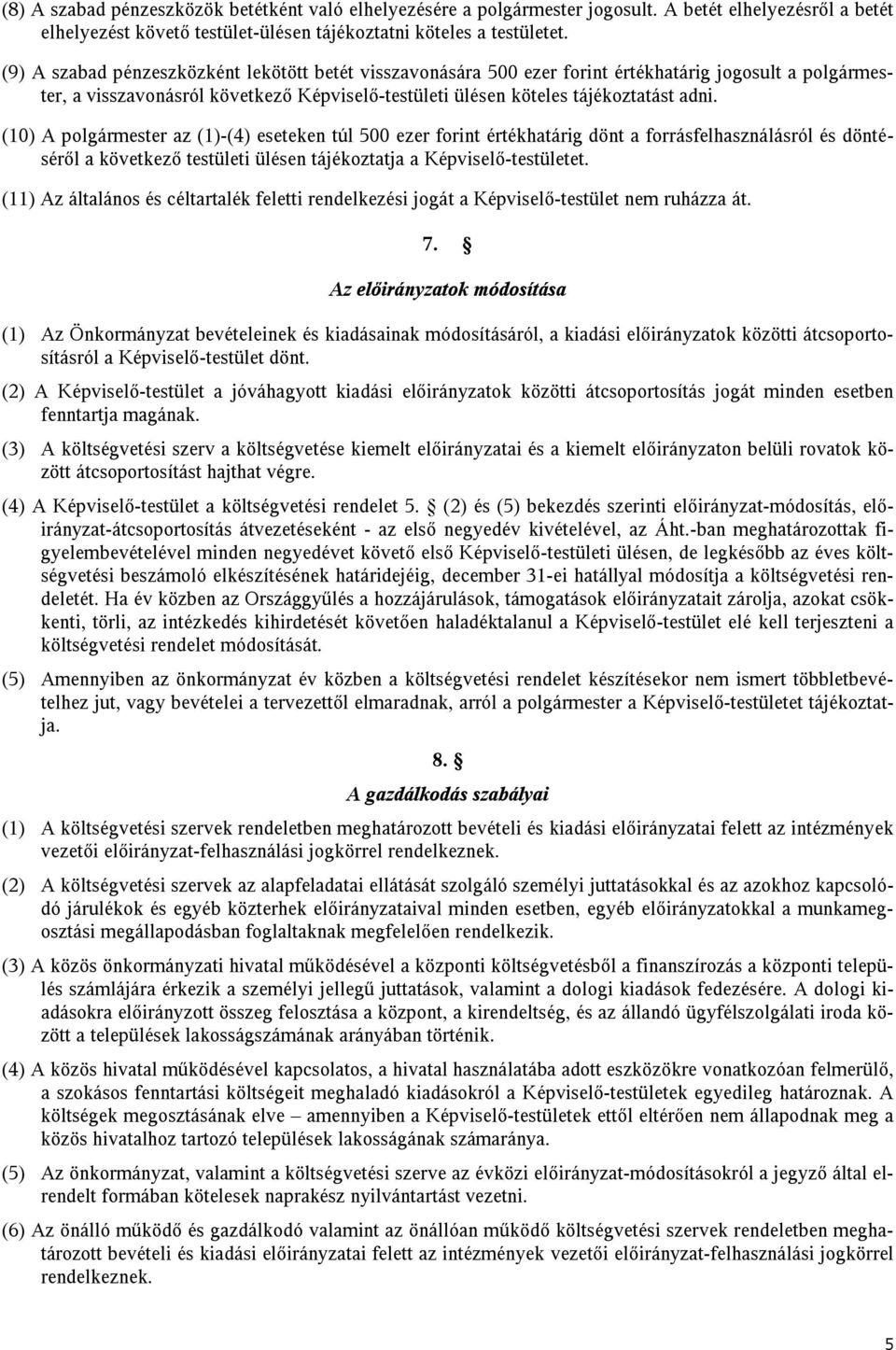 (8) A szabad pénzeszközök betétként való elhelyezésére a polgármester jogosult. A betét elhelyezésről a betét elhelyezést követő testület-ülésen tájékoztatni köteles a testületet.

(9) A szabad pénzeszközként lekötött betét visszavonására 500 ezer forint értékhatárig jogosult a polgármester, a visszavonásról következő Képviselő-testületi ülésen köteles tájékoztatást adni.

(10) A polgármester az (1)-(4) eseteken túl 500 ezer forint értékhatárig dönt a forrásfelhasználásról és döntéséről a következő testületi ülésen tájékoztatja a Képviselő-testületet.

(11) Az általános és céltartalék feletti rendelkezési jogát a Képviselő-testület nem ruházza át.

7. §

Az előirányzatok módosítása

(1) Az Önkormányzat bevételeinek és kiadásainak módosításáról, a kiadási előirányzatok közötti átcsoportosításról a Képviselő-testület dönt.

(2) A Képviselő-testület a jóváhagyott kiadási előirányzatok közötti átcsoportosítás jogát minden esetben fenntartja magának.

(3) A költségvetési szerv a költségvetése kiemelt előirányzatai és a kiemelt előirányzaton belüli rovatok között átcsoportosítást hajthat végre.

(4) A Képviselő-testület a költségvetési rendelet 5. § (2) és (5) bekezdés szerinti előirányzat-módosítás, előirányzat-átcsoportosítás átvezetéseként - az első negyedév kivételével, az Áht.-ban meghatározottak figyelembevételével minden negyedévet követő első Képviselő-testületi ülésen, de legkésőbb az éves költségvetési beszámoló elkészítésének határidejéig, december 31-ei hatállyal módosítja a költségvetési rendeletét. Ha év közben az Országgyűlés a hozzájárulások, támogatások előirányzatait zárolja, azokat csökkenti, törli, az intézkedés kihirdetését követően haladéktalanul a Képviselő-testület elé kell terjeszteni a költségvetési rendelet módosítását.

(5) Amennyiben az önkormányzat év közben a költségvetési rendelet készítésekor nem ismert többletbevételhez jut, vagy bevételei a tervezettől elmaradnak, arról a polgármester a Képviselő-testületet tájékoztatja.

8. §

A gazdálkodás szabályai

(1) A költségvetési szervek rendeletben meghatározott bevételi és kiadási előirányzatai felett az intézmények vezetői előirányzat-felhasználási jogkörrel rendelkeznek.

(2) A költségvetési szervek az alapfeladatai ellátását szolgáló személyi juttatásokkal és az azokhoz kapcsolódó járulékok és egyéb közterhek előirányzataival minden esetben, egyéb előirányzatokkal a munkamegosztási megállapodásban foglaltaknak megfelelően rendelkezik.

(3) A közös önkormányzati hivatal működésével a központi költségvetésből a finanszírozás a központi település számlájára érkezik a személyi jellegű juttatások, valamint a dologi kiadások fedezésére. A dologi kiadásokra előirányzott összeg felosztása a központ, a kirendeltség, és az állandó ügyfélszolgálati iroda között a települések lakosságszámának arányában történik.

(4) A közös hivatal működésével kapcsolatos, a hivatal használatába adott eszközökre vonatkozóan felmerülő, a szokásos fenntartási költségeit meghaladó kiadásokról a Képviselő-testületek egyedileg határoznak. A költségek megosztásának elve – amennyiben a Képviselő-testületek ettől eltérően nem állapodnak meg a közös hivatalhoz tartozó települések lakosságának számaránya.

(5) Az önkormányzat, valamint a költségvetési szerve az évközi előirányzat-módosításokról a jegyző által elrendelt formában kötelesek naprakész nyilvántartást vezetni.

(6) Az önálló működő és gazdálkodó valamint az önállóan működő költségvetési szervek rendeletben meghatározott bevételi és kiadási előirányzatai felett az intézmények vezetői előirányzat-felhasználási jogkörrel rendelkeznek.

5